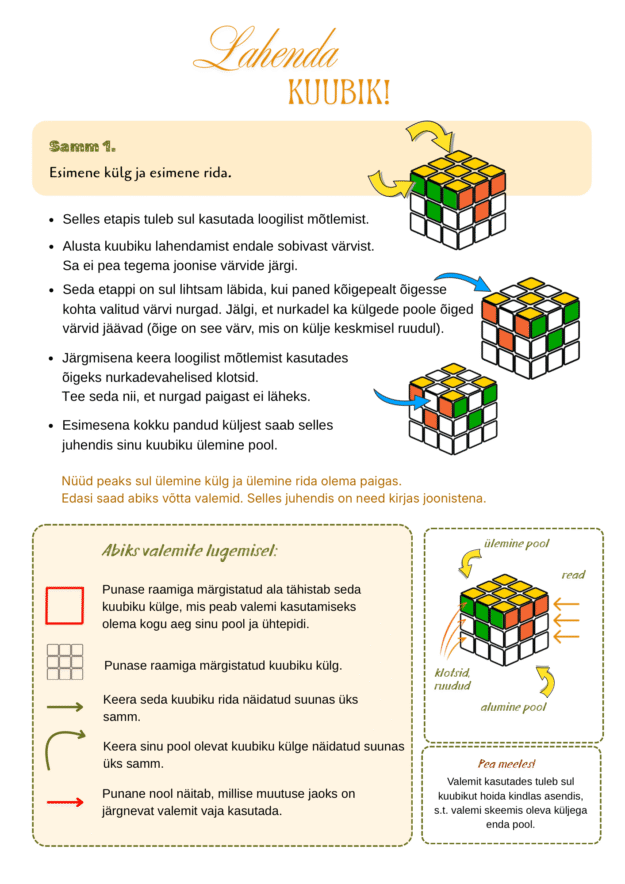 Lahenda
KUUBIK!

Samm 1.
Esimene külg ja esimene rida.

- Selles etapis tuleb sul kasutada loogilist mõtlemist.
- Alusta kuubiku lahendamist endale sobivast värvist. Sa ei pea tegema joonise värvide järgi.
- Seda etappi on sul lihtsam läbida, kui paned kõigepealt õigesse kohta valitud värvi nurgad. Jälgi, et nurkadel ka külgede poole õiged värvid jäävad (õige on see värv, mis on külje keskmisel ruudul).
- Järgmisena keera loogilist mõtlemist kasutades õigeks nurkadevahelised klotsid. Tee seda nii, et nurgad paigast ei läheks.
- Esimesena kokku pandud küljest saab selles juhendis sinu kuubiku ülemine pool.

Nüüd peaks sul ülemine külg ja ülemine rida olema paigas. Edasi saad abiks võtta valemid. Selles juhendis on need kirjas joonistena.

Abiks valemite lugemisel:

Punase raamiga märgistatud ala tähistab seda kuubiku külge, mis peab valemi kasutamiseks olema kogu aeg sinu pool ja ühtepidi.

Punase raamiga märgistatud kuubiku külg.

Keera seda kuubiku rida näidatud suunas üks samm.

Keera sinu pool olevat kuubiku külge näidatud suunas üks samm.

Punane nool näitab, millise muutuse jaoks on järgnevat valemit vaja kasutada.

ülemine pool
read
klotsid, ruudud
alumine pool

Pea meeles!
Valemit kasutades tuleb sul kuubikut hoida kindlas asendis, s.t. valemi skeemis oleva küljega enda pool.